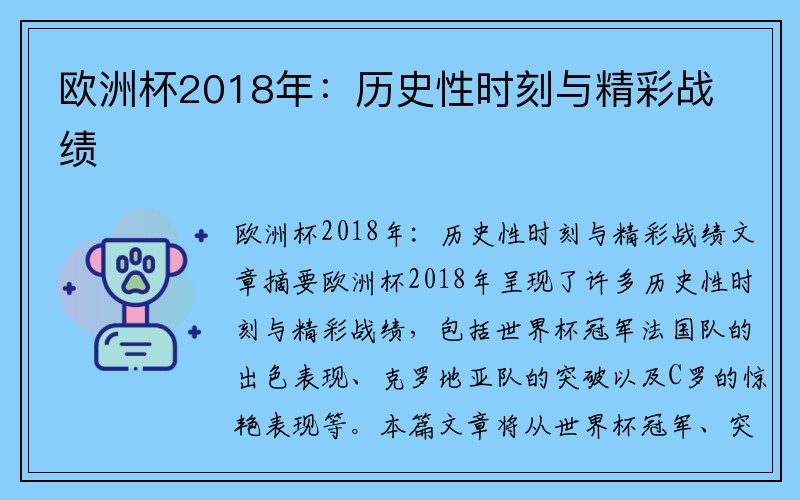 欧洲杯2018年：历史性时刻与精彩战绩

欧洲杯2018年：历史性时刻与精彩战绩文章摘要欧洲杯2018年呈现了许多历史性时刻与精彩战绩，包括世界杯冠军法国队的出色表现、克罗地亚队的突破以及C罗的惊艳表现等。本篇文章将从世界杯冠军、突